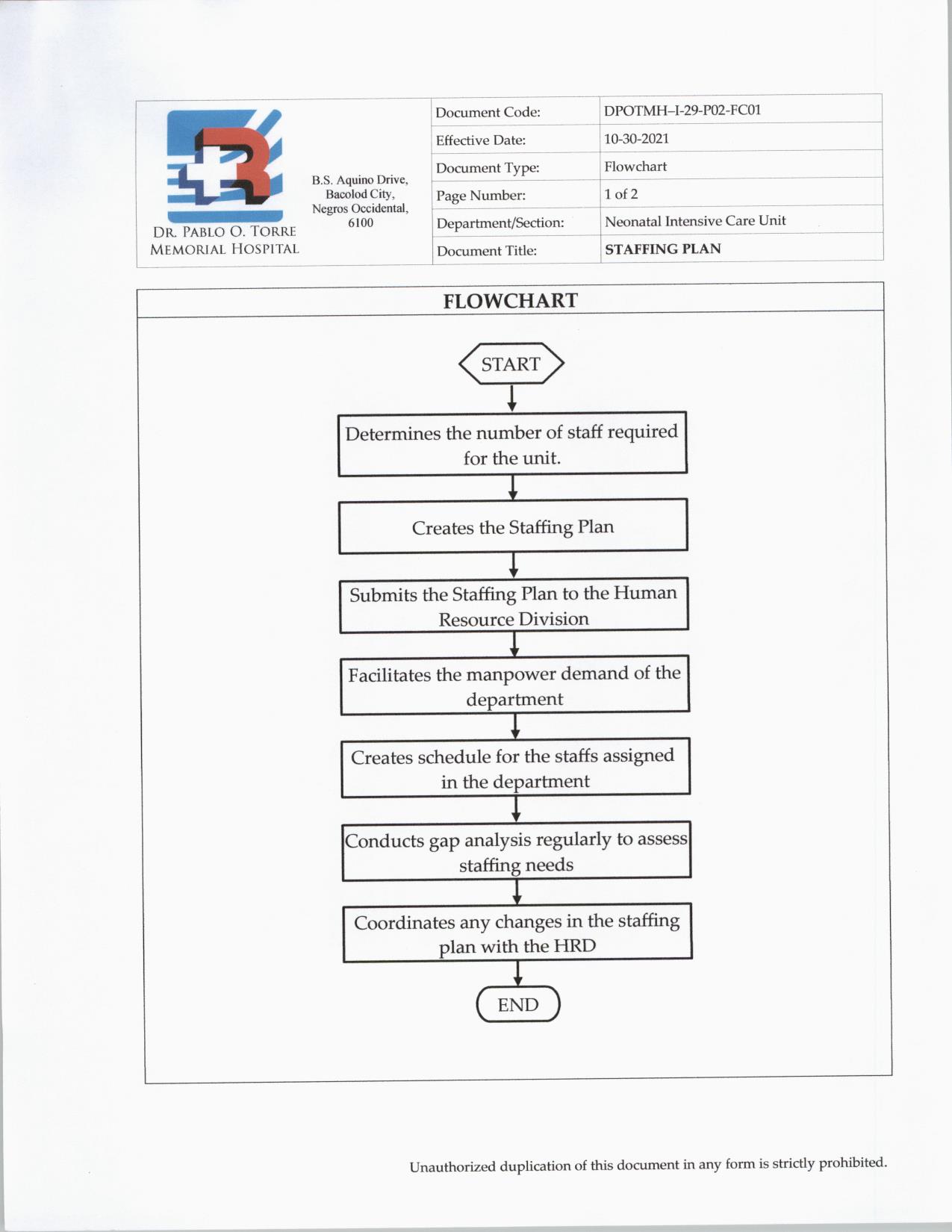 DR. PABLO O. TORRE MEMORIAL HOSPITAL

B.S. Aquino Drive, Bacolod City, Negros Occidental, 6100

| Document Code: | DPOTMH–I-29-P02-FC01 |
|---|---|
| Effective Date: | 10-30-2021 |
| Document Type: | Flowchart |
| Page Number: | 1 of 2 |
| Department/Section: | Neonatal Intensive Care Unit |
| Document Title: | STAFFING PLAN |

FLOWCHART

START

Determines the number of staff required for the unit.

Creates the Staffing Plan

Submits the Staffing Plan to the Human Resource Division

Facilitates the manpower demand of the department

Creates schedule for the staffs assigned in the department

Conducts gap analysis regularly to assess staffing needs

Coordinates any changes in the staffing plan with the HRD

END

Unauthorized duplication of this document in any form is strictly prohibited.